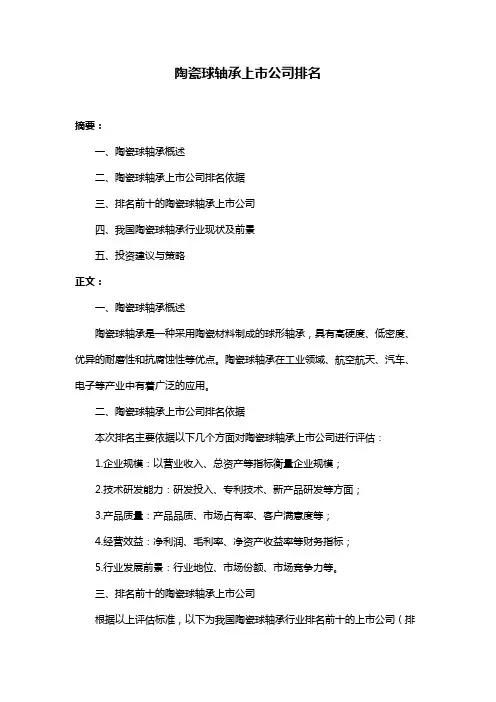 陶瓷球轴承上市公司排名

摘要：

一、陶瓷球轴承概述

二、陶瓷球轴承上市公司排名依据

三、排名前十的陶瓷球轴承上市公司

四、我国陶瓷球轴承行业现状及前景

五、投资建议与策略

正文：

一、陶瓷球轴承概述

陶瓷球轴承是一种采用陶瓷材料制成的球形轴承，具有高硬度、低密度、优异的耐磨性和抗腐蚀性等优点。陶瓷球轴承在工业领域、航空航天、汽车、电子等产业中有着广泛的应用。

二、陶瓷球轴承上市公司排名依据

本次排名主要依据以下几个方面对陶瓷球轴承上市公司进行评估：

1.企业规模：以营业收入、总资产等指标衡量企业规模；

2.技术研发能力：研发投入、专利技术、新产品研发等方面；

3.产品质量：产品品质、市场占有率、客户满意度等；

4.经营效益：净利润、毛利率、净资产收益率等财务指标；

5.行业发展前景：行业地位、市场份额、市场竞争力等。

三、排名前十的陶瓷球轴承上市公司

根据以上评估标准，以下为我国陶瓷球轴承行业排名前十的上市公司（排